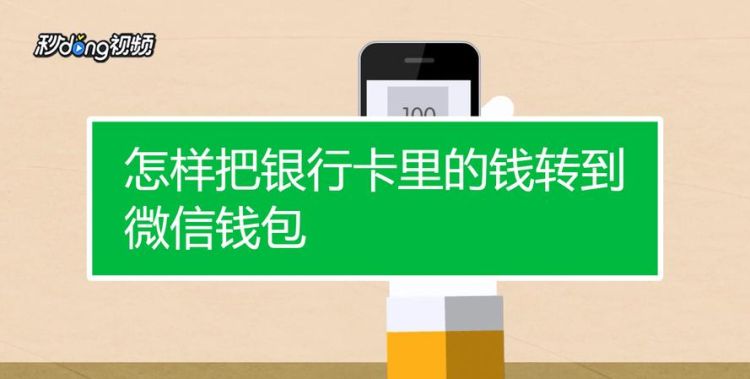 秒dong视频

100

怎样把银行卡里的钱转到微信钱包